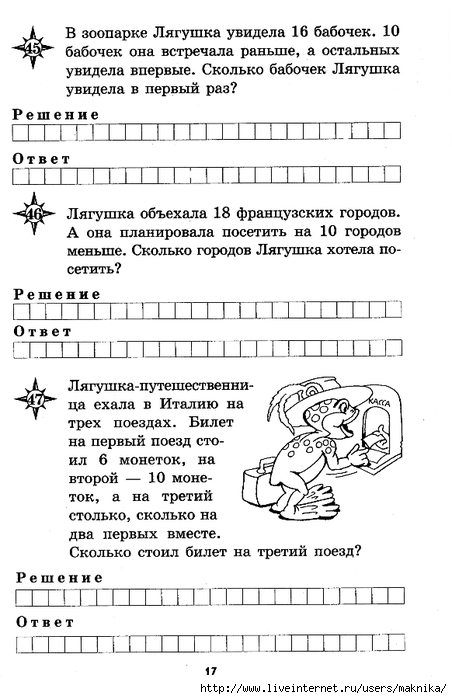 45 В зоопарке Лягушка увидела 16 бабочек. 10 бабочек она встречала раньше, а остальных увидела впервые. Сколько бабочек Лягушка увидела в первый раз?

Решение

Ответ

46 Лягушка объехала 18 французских городов. А она планировала посетить на 10 городов меньше. Сколько городов Лягушка хотела посетить?

Решение

Ответ

47 Лягушка-путешественница ехала в Италию на трех поездах. Билет на первый поезд стоил 6 монеток, на второй — 10 монеток, а на третий столько, сколько на два первых вместе. Сколько стоил билет на третий поезд?

КАССА

Решение

Ответ

17

http://www.liveinternet.ru/users/maknika/